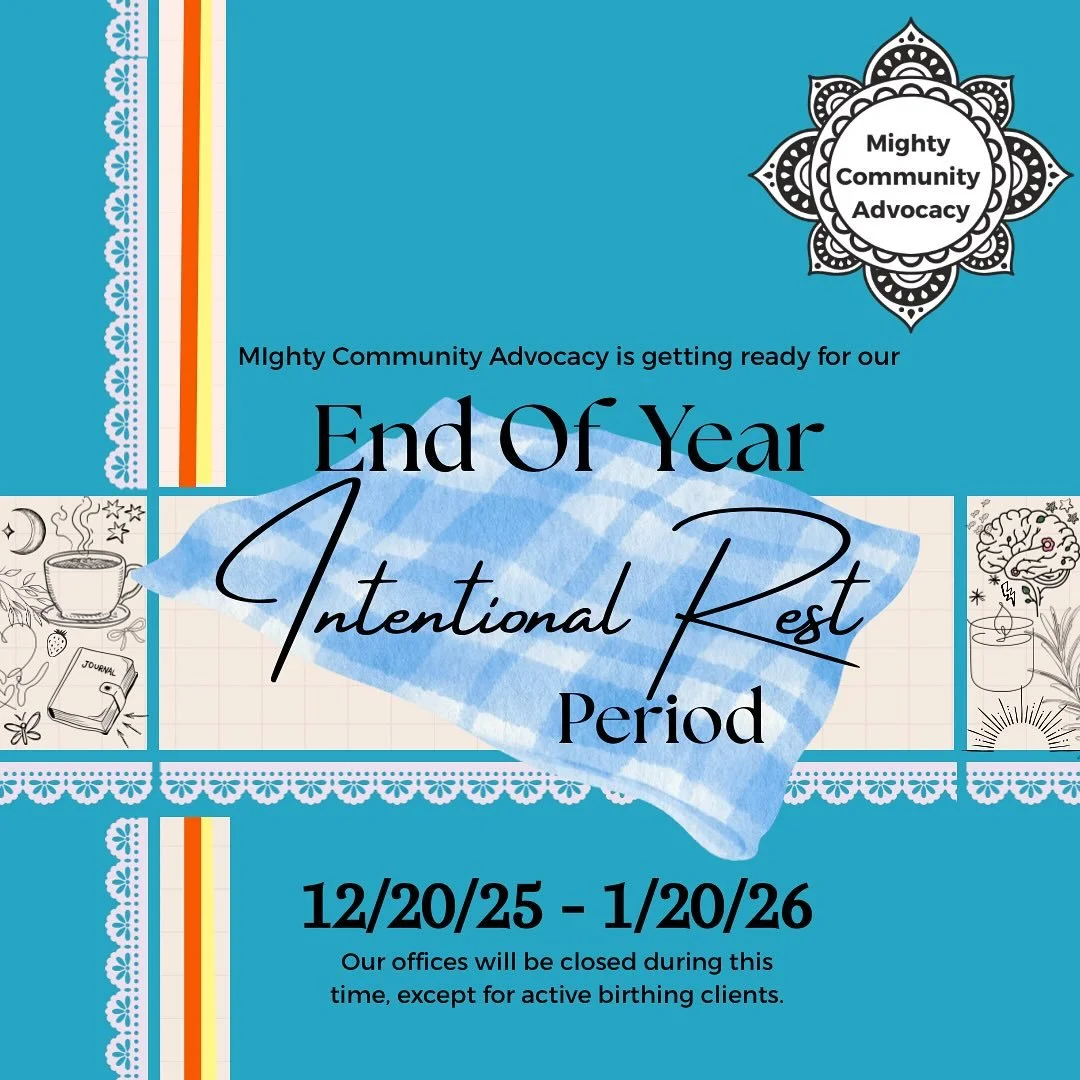 Mighty Community Advocacy

MIghty Community Advocacy is getting ready for our

End Of Year

Intentional Rest

Period

JOURNAL

12/20/25 - 1/20/26

Our offices will be closed during this time, except for active birthing clients.